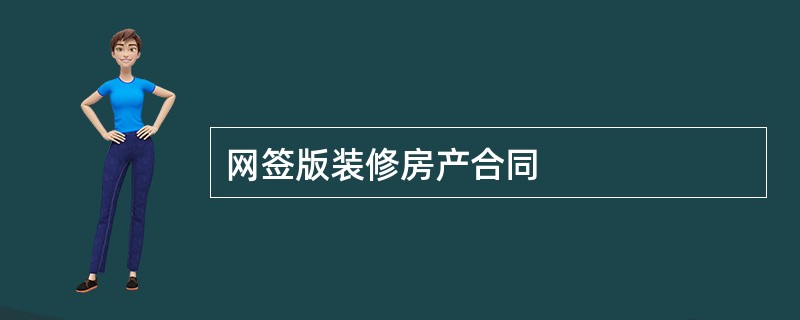 网签版装修房产合同